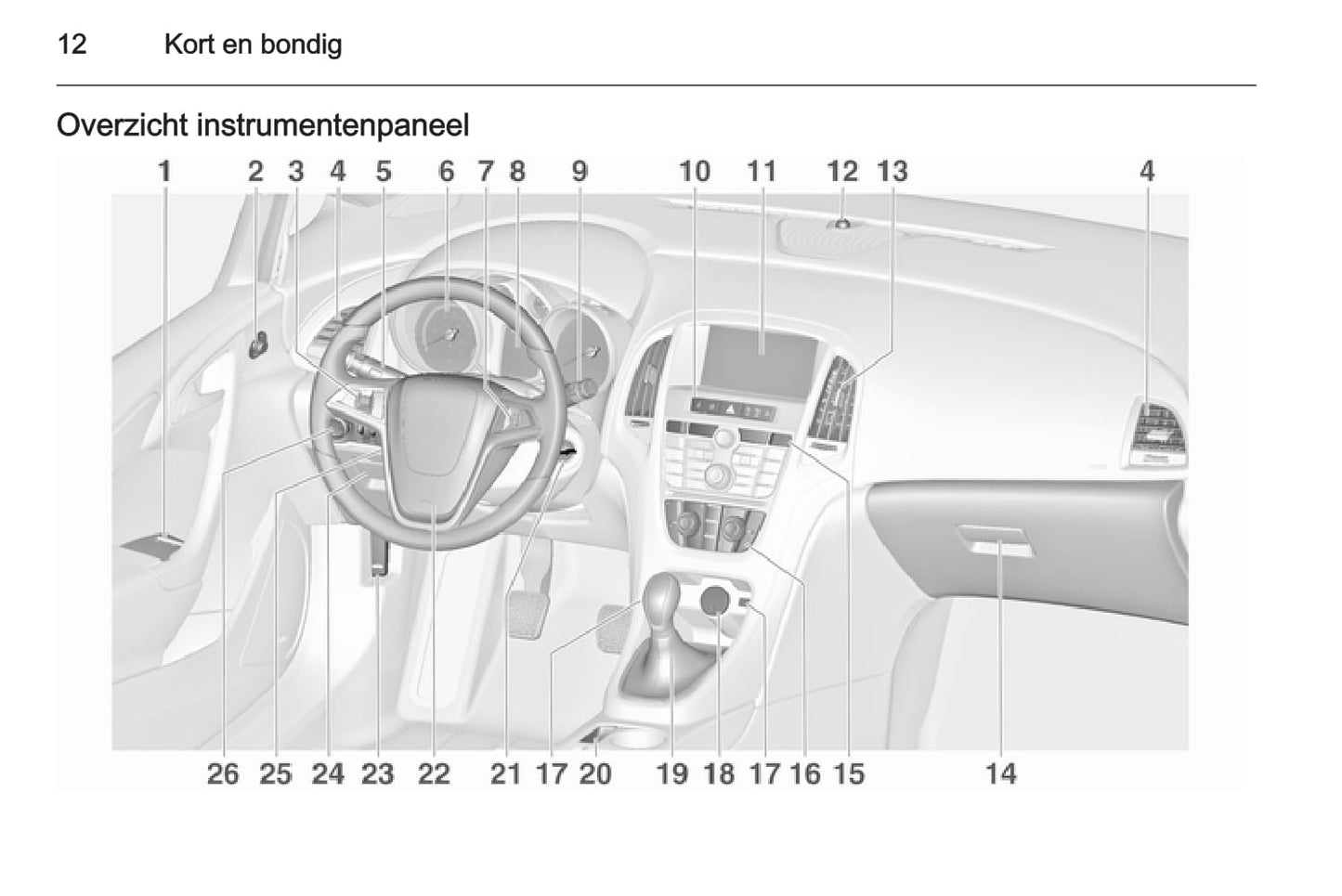 12 Kort en bondig

Overzicht instrumentenpaneel

1 2 3 4 5 6 7 8 9 10 11 12 13 4

26 25 24 23 22 21 17 20 19 18 17 16 15 14